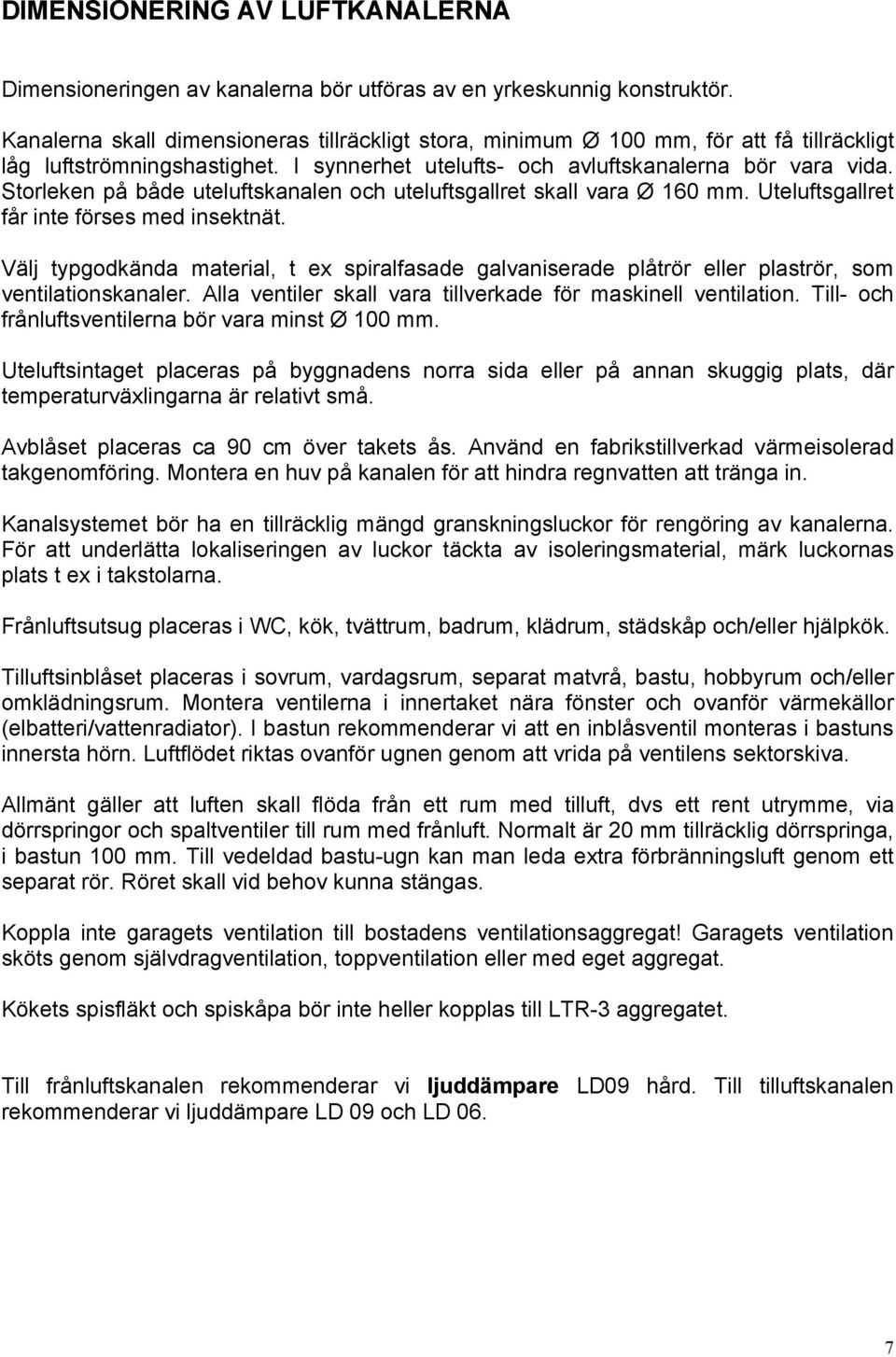 DIMENSIONERING AV LUFTKANALERNA

Dimensioneringen av kanalerna bör utföras av en yrkeskunnig konstruktör.

Kanalerna skall dimensioneras tillräckligt stora, minimum Ø 100 mm, för att få tillräckligt låg luftströmningshastighet. I synnerhet utelufts- och avluftskanalerna bör vara vida. Storleken på både uteluftskanalen och uteluftsgallret skall vara Ø 160 mm. Uteluftsgallret får inte förses med insektnät.

Välj typgodkända material, t ex spiralfasade galvaniserade plåtrör eller plaströr, som ventilationskanaler. Alla ventiler skall vara tillverkade för maskinell ventilation. Till- och frånluftsventilerna bör vara minst Ø 100 mm.

Uteluftsintaget placeras på byggnadens norra sida eller på annan skuggig plats, där temperaturväxlingarna är relativt små.

Avblåset placeras ca 90 cm över takets ås. Använd en fabrikstillverkad värmeisolerad takgenomföring. Montera en huv på kanalen för att hindra regnvatten att tränga in.

Kanalsystemet bör ha en tillräcklig mängd granskningsluckor för rengöring av kanalerna. För att underlätta lokaliseringen av luckor täckta av isoleringsmaterial, märk luckornas plats t ex i takstolarna.

Frånluftsutsug placeras i WC, kök, tvättrum, badrum, klädrum, städskåp och/eller hjälpkök.

Tilluftsinblåset placeras i sovrum, vardagsrum, separat matvrå, bastu, hobbyrum och/eller omklädningsrum. Montera ventilerna i innertaket nära fönster och ovanför värmekällor (elbatteri/vattenradiator). I bastun rekommenderar vi att en inblåsventil monteras i bastuns innersta hörn. Luftflödet riktas ovanför ugnen genom att vrida på ventilens sektorskiva.

Allmänt gäller att luften skall flöda från ett rum med tilluft, dvs ett rent utrymme, via dörrspringor och spaltventiler till rum med frånluft. Normalt är 20 mm tillräcklig dörrspringa, i bastun 100 mm. Till vedeldad bastu-ugn kan man leda extra förbränningsluft genom ett separat rör. Röret skall vid behov kunna stängas.

Koppla inte garagets ventilation till bostadens ventilationsaggregat! Garagets ventilation sköts genom självdragventilation, toppventilation eller med eget aggregat.

Kökets spisfläkt och spiskåpa bör inte heller kopplas till LTR-3 aggregatet.

Till frånluftskanalen rekommenderar vi ljuddämpare LD09 hård. Till tilluftskanalen rekommenderar vi ljuddämpare LD 09 och LD 06.

7